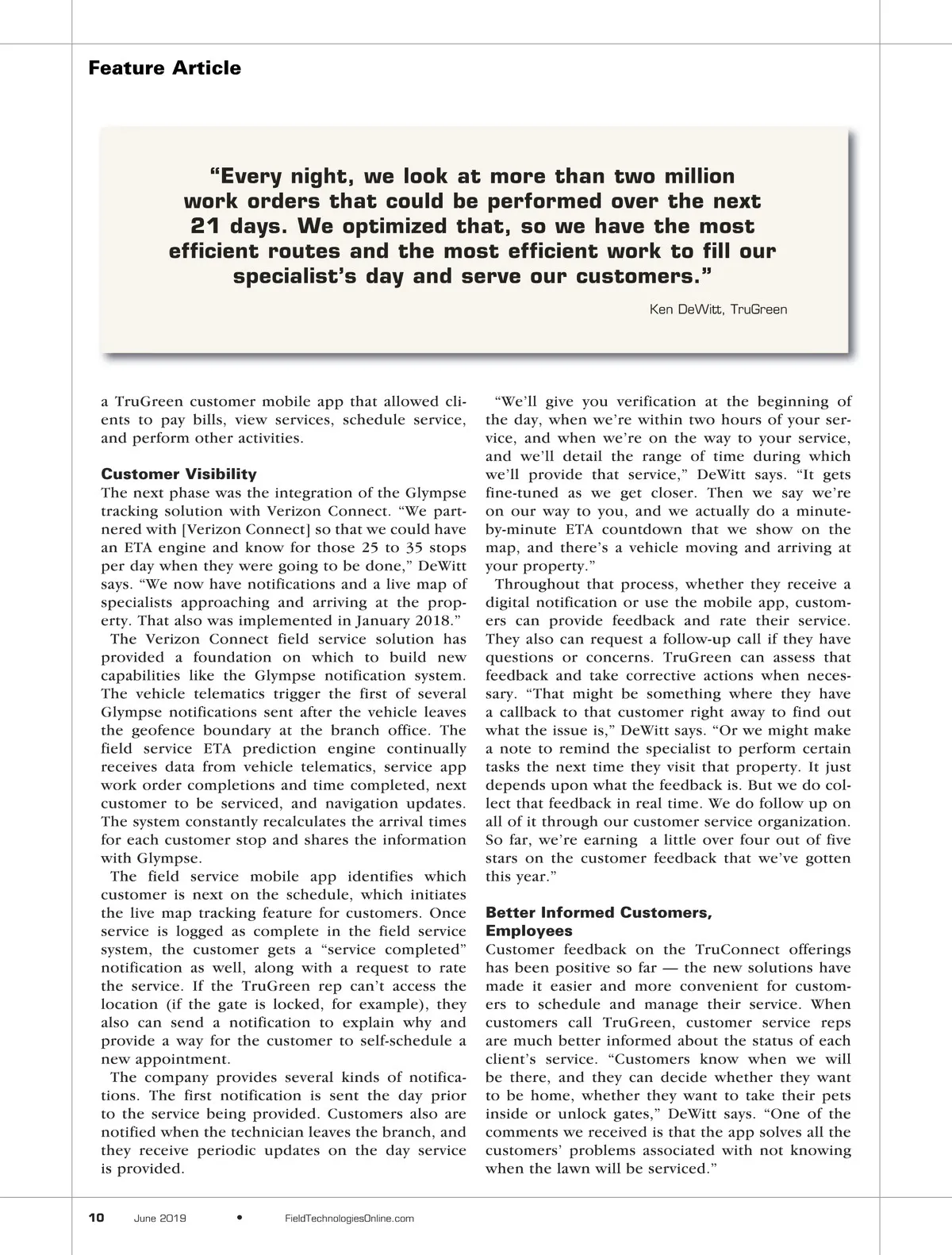 Feature Article

"Every night, we look at more than two million work orders that could be performed over the next 21 days. We optimized that, so we have the most efficient routes and the most efficient work to fill our specialist's day and serve our customers."

Ken DeWitt, TruGreen

a TruGreen customer mobile app that allowed clients to pay bills, view services, schedule service, and perform other activities.

Customer Visibility
The next phase was the integration of the Glympse tracking solution with Verizon Connect. "We partnered with [Verizon Connect] so that we could have an ETA engine and know for those 25 to 35 stops per day when they were going to be done," DeWitt says. "We now have notifications and a live map of specialists approaching and arriving at the property. That also was implemented in January 2018."

The Verizon Connect field service solution has provided a foundation on which to build new capabilities like the Glympse notification system. The vehicle telematics trigger the first of several Glympse notifications sent after the vehicle leaves the geofence boundary at the branch office. The field service ETA prediction engine continually receives data from vehicle telematics, service app work order completions and time completed, next customer to be serviced, and navigation updates. The system constantly recalculates the arrival times for each customer stop and shares the information with Glympse.

The field service mobile app identifies which customer is next on the schedule, which initiates the live map tracking feature for customers. Once service is logged as complete in the field service system, the customer gets a "service completed" notification as well, along with a request to rate the service. If the TruGreen rep can't access the location (if the gate is locked, for example), they also can send a notification to explain why and provide a way for the customer to self-schedule a new appointment.

The company provides several kinds of notifications. The first notification is sent the day prior to the service being provided. Customers also are notified when the technician leaves the branch, and they receive periodic updates on the day service is provided.

"We'll give you verification at the beginning of the day, when we're within two hours of your service, and when we're on the way to your service, and we'll detail the range of time during which we'll provide that service," DeWitt says. "It gets fine-tuned as we get closer. Then we say we're on our way to you, and we actually do a minute-by-minute ETA countdown that we show on the map, and there's a vehicle moving and arriving at your property."

Throughout that process, whether they receive a digital notification or use the mobile app, customers can provide feedback and rate their service. They also can request a follow-up call if they have questions or concerns. TruGreen can assess that feedback and take corrective actions when necessary. "That might be something where they have a callback to that customer right away to find out what the issue is," DeWitt says. "Or we might make a note to remind the specialist to perform certain tasks the next time they visit that property. It just depends upon what the feedback is. But we do collect that feedback in real time. We do follow up on all of it through our customer service organization. So far, we're earning a little over four out of five stars on the customer feedback that we've gotten this year."

Better Informed Customers, Employees
Customer feedback on the TruConnect offerings has been positive so far — the new solutions have made it easier and more convenient for customers to schedule and manage their service. When customers call TruGreen, customer service reps are much better informed about the status of each client's service. "Customers know when we will be there, and they can decide whether they want to be home, whether they want to take their pets inside or unlock gates," DeWitt says. "One of the comments we received is that the app solves all the customers' problems associated with not knowing when the lawn will be serviced."

10 June 2019 • FieldTechnologiesOnline.com